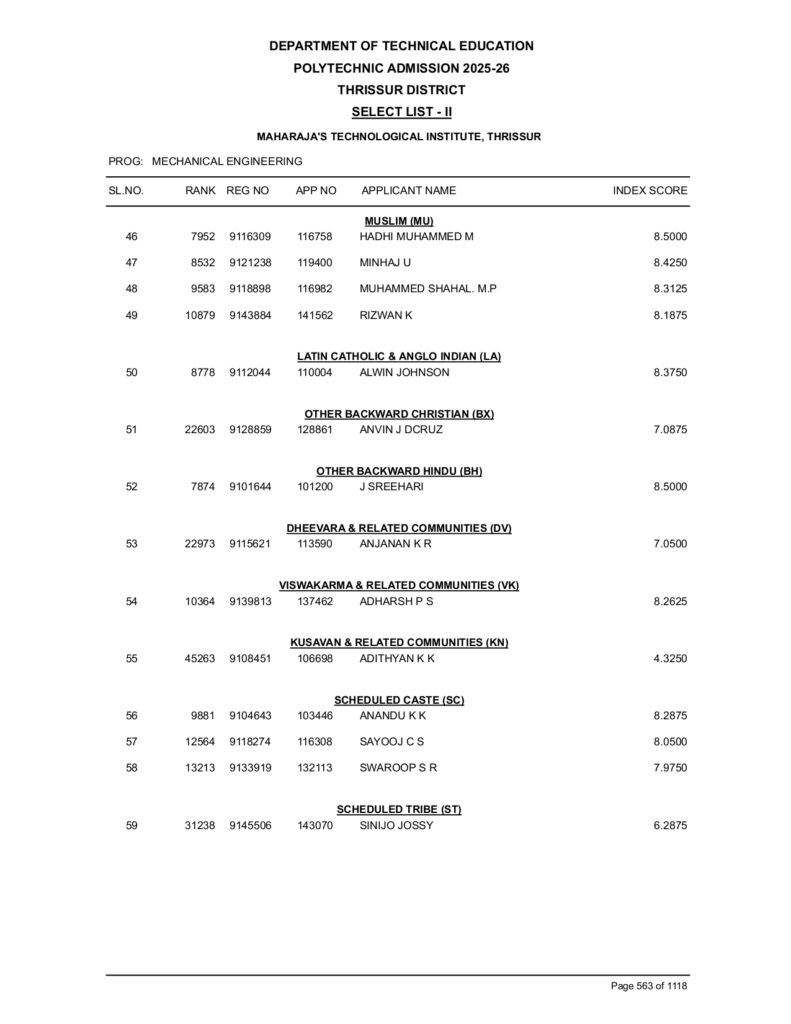 DEPARTMENT OF TECHNICAL EDUCATION
POLYTECHNIC ADMISSION 2025-26
THRISSUR DISTRICT
SELECT LIST - II
MAHARAJA'S TECHNOLOGICAL INSTITUTE, THRISSUR

PROG: MECHANICAL ENGINEERING

| SL.NO. | RANK | REG NO | APP NO | APPLICANT NAME | INDEX SCORE |
|---|---|---|---|---|---|
| | | | | MUSLIM (MU) | |
| 46 | 7952 | 9116309 | 116758 | HADHI MUHAMMED M | 8.5000 |
| 47 | 8532 | 9121238 | 119400 | MINHAJ U | 8.4250 |
| 48 | 9583 | 9118898 | 116982 | MUHAMMED SHAHAL. M.P | 8.3125 |
| 49 | 10879 | 9143884 | 141562 | RIZWAN K | 8.1875 |
| | | | | LATIN CATHOLIC & ANGLO INDIAN (LA) | |
| 50 | 8778 | 9112044 | 110004 | ALWIN JOHNSON | 8.3750 |
| | | | | OTHER BACKWARD CHRISTIAN (BX) | |
| 51 | 22603 | 9128859 | 128861 | ANVIN J DCRUZ | 7.0875 |
| | | | | OTHER BACKWARD HINDU (BH) | |
| 52 | 7874 | 9101644 | 101200 | J SREEHARI | 8.5000 |
| | | | | DHEEVARA & RELATED COMMUNITIES (DV) | |
| 53 | 22973 | 9115621 | 113590 | ANJANAN K R | 7.0500 |
| | | | | VISWAKARMA & RELATED COMMUNITIES (VK) | |
| 54 | 10364 | 9139813 | 137462 | ADHARSH P S | 8.2625 |
| | | | | KUSAVAN & RELATED COMMUNITIES (KN) | |
| 55 | 45263 | 9108451 | 106698 | ADITHYAN K K | 4.3250 |
| | | | | SCHEDULED CASTE (SC) | |
| 56 | 9881 | 9104643 | 103446 | ANANDU K K | 8.2875 |
| 57 | 12564 | 9118274 | 116308 | SAYOOJ C S | 8.0500 |
| 58 | 13213 | 9133919 | 132113 | SWAROOP S R | 7.9750 |
| | | | | SCHEDULED TRIBE (ST) | |
| 59 | 31238 | 9145506 | 143070 | SINIJO JOSSY | 6.2875 |

Page 563 of 1118